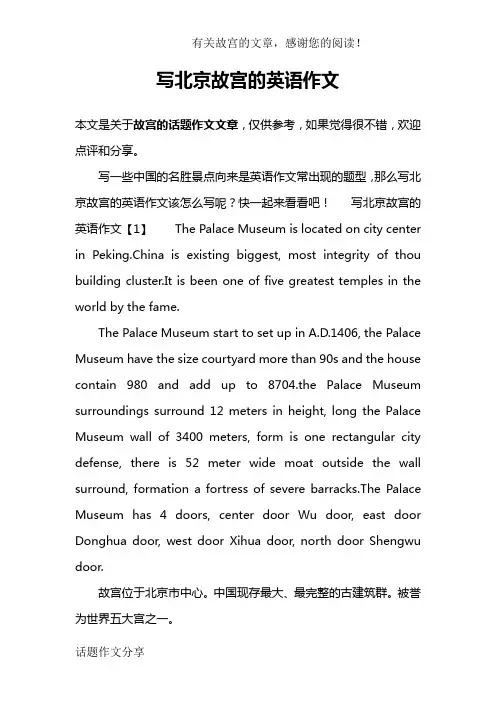 有关故宫的文章，感谢您的阅读！

写北京故宫的英语作文

本文是关于故宫的话题作文文章，仅供参考，如果觉得很不错，欢迎点评和分享。

写一些中国的名胜景点向来是英语作文常出现的题型，那么写北京故宫的英语作文该怎么写呢？快一起来看看吧！ 写北京故宫的英语作文【1】 The Palace Museum is located on city center in Peking.China is existing biggest, most integrity of thou building cluster.It is been one of five greatest temples in the world by the fame.

The Palace Museum start to set up in A.D.1406, the Palace Museum have the size courtyard more than 90s and the house contain 980 and add up to 8704.the Palace Museum surroundings surround 12 meters in height, long the Palace Museum wall of 3400 meters, form is one rectangular city defense, there is 52 meter wide moat outside the wall surround, formation a fortress of severe barracks.The Palace Museum has 4 doors, center door Wu door, east door Donghua door, west door Xihua door, north door Shengwu door.

故宫位于北京市中心。中国现存最大、最完整的古建筑群。被誉为世界五大宫之一。

话题作文分享